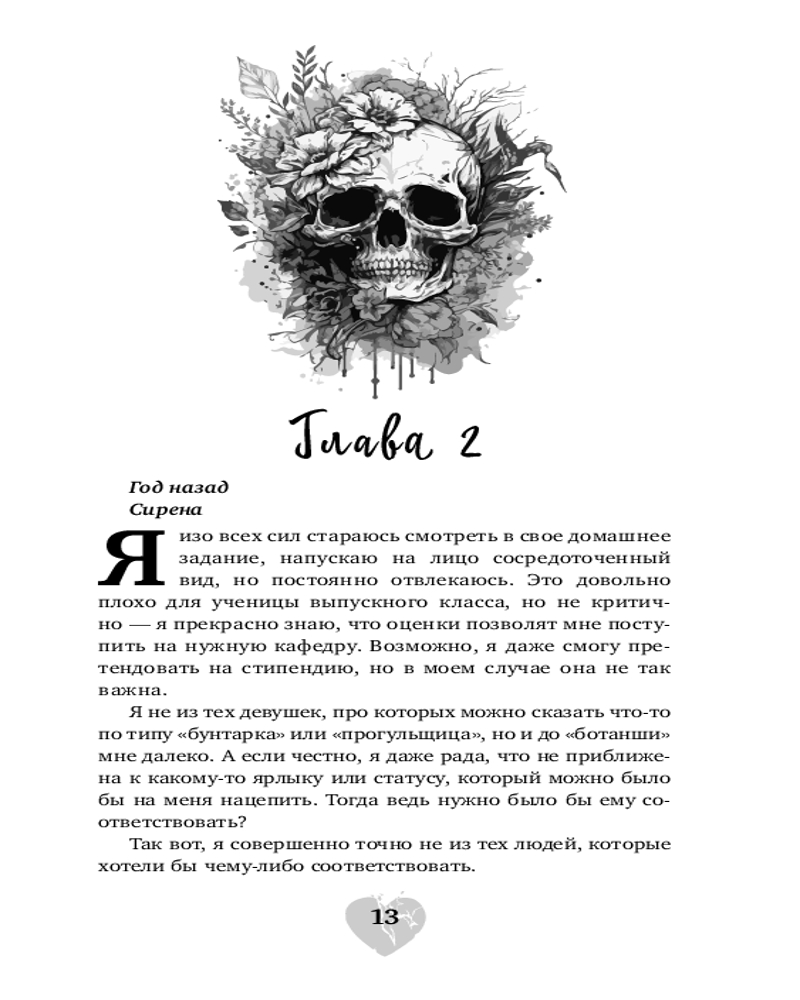 Глава 2

Год назад
Сирена

Я изо всех сил стараюсь смотреть в свое домашнее задание, напускаю на лицо сосредоточенный вид, но постоянно отвлекаюсь. Это довольно плохо для ученицы выпускного класса, но не критично — я прекрасно знаю, что оценки позволят мне поступить на нужную кафедру. Возможно, я даже смогу претендовать на стипендию, но в моем случае она не так важна.

Я не из тех девушек, про которых можно сказать что-то по типу «бунтарка» или «прогульщица», но и до «ботанши» мне далеко. А если честно, я даже рада, что не приближена к какому-то ярлыку или статусу, который можно было бы на меня нацепить. Тогда ведь нужно было бы ему соответствовать?

Так вот, я совершенно точно не из тех людей, которые хотели бы чему-либо соответствовать.

13